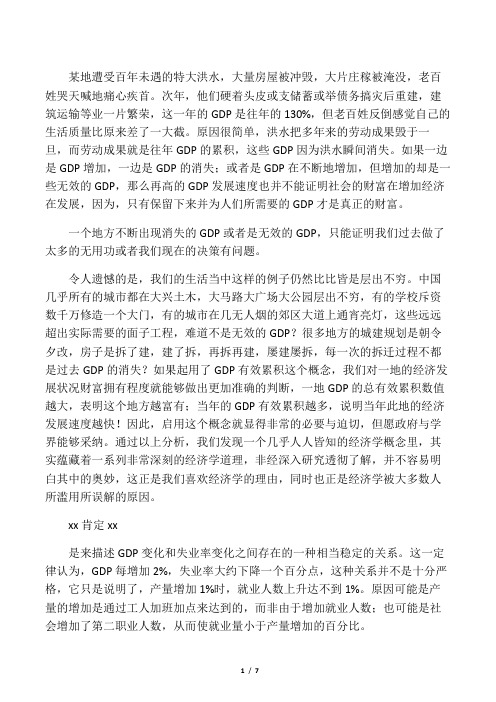 某地遭受百年未遇的特大洪水，大量房屋被冲毁，大片庄稼被淹没，老百姓哭天喊地痛心疾首。次年，他们硬着头皮或支储蓄或举债务搞灾后重建，建筑运输等业一片繁荣，这一年的 GDP 是往年的 130%，但老百姓反倒感觉自己的生活质量比原来差了一大截。原因很简单，洪水把多年来的劳动成果毁于一旦，而劳动成果就是往年 GDP 的累积，这些 GDP 因为洪水瞬间消失。如果一边是 GDP 增加，一边是 GDP 的消失；或者是 GDP 在不断地增加，但增加的却是一些无效的 GDP，那么再高的 GDP 发展速度也并不能证明社会的财富在增加经济在发展，因为，只有保留下来并为人们所需要的 GDP 才是真正的财富。

一个地方不断出现消失的 GDP 或者是无效的 GDP，只能证明我们过去做了太多的无用功或者我们现在的决策有问题。

令人遗憾的是，我们的生活当中这样的例子仍然比比皆是层出不穷。中国几乎所有的城市都在大兴土木，大马路大广场大公园层出不穷，有的学校斥资数千万修造一个大门，有的城市在几无人烟的郊区大道上通宵亮灯，这些远远超出实际需要的面子工程，难道不是无效的 GDP？很多地方的城建规划是朝令夕改，房子是拆了建，建了拆，再拆再建，屡建屡拆，每一次的拆迁过程不都是过去 GDP 的消失？如果起用了 GDP 有效累积这个概念，我们对一地的经济发展状况财富拥有程度就能够做出更加准确的判断，一地 GDP 的总有效累积数值越大，表明这个地方越富有；当年的 GDP 有效累积越多，说明当年此地的经济发展速度越快！因此，启用这个概念就显得非常的必要与迫切，但愿政府与学界能够采纳。通过以上分析，我们发现一个几乎人人皆知的经济学概念里，其实蕴藏着一系列非常深刻的经济学道理，非经深入研究透彻了解，并不容易明白其中的奥妙，这正是我们喜欢经济学的理由，同时也正是经济学被大多数人所滥用所误解的原因。

xx 肯定 xx

是来描述 GDP 变化和失业率变化之间存在的一种相当稳定的关系。这一定律认为，GDP 每增加 2%，失业率大约下降一个百分点，这种关系并不是十分严格，它只是说明了，产量增加 1%时，就业人数上升达不到 1%。原因可能是产量的增加是通过工人加班加点来达到的，而非由于增加就业人数；也可能是社会增加了第二职业人数，从而使就业量小于产量增加的百分比。

1 / 7